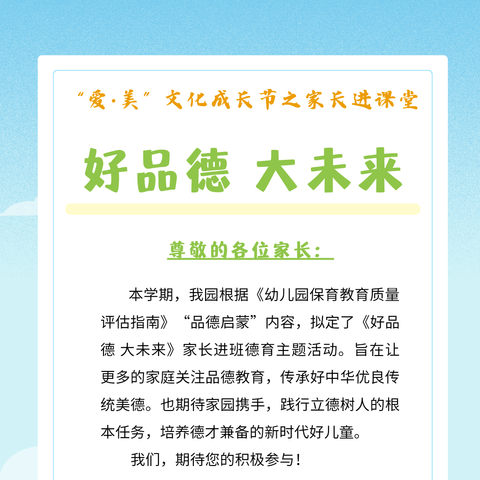 “爱·美”文化成长节之家长进课堂

好品德 大未来

尊敬的各位家长：

本学期，我园根据《幼儿园保育教育质量评估指南》“品德启蒙”内容，拟定了《好品德 大未来》家长进班德育主题活动。旨在让更多的家庭关注品德教育，传承好中华优良传统美德。也期待家园携手，践行立德树人的根本任务，培养德才兼备的新时代好儿童。

我们，期待您的积极参与！